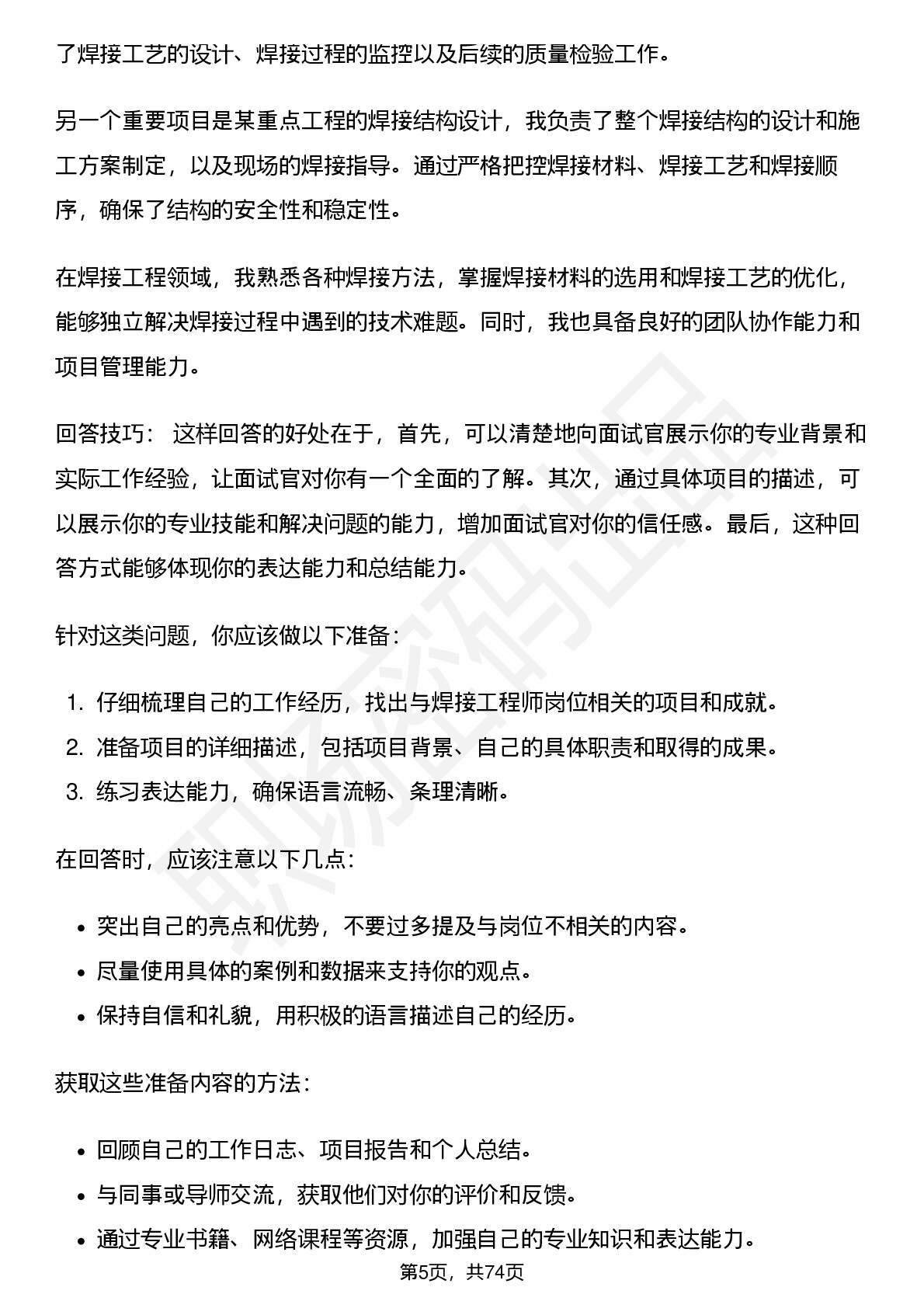 了焊接工艺的设计、焊接过程的监控以及后续的质量检验工作。

另一个重要项目是某重点工程的焊接结构设计，我负责了整个焊接结构的设计和施工方案制定，以及现场的焊接指导。通过严格把控焊接材料、焊接工艺和焊接顺序，确保了结构的安全性和稳定性。

在焊接工程领域，我熟悉各种焊接方法，掌握焊接材料的选用和焊接工艺的优化，能够独立解决焊接过程中遇到的技术难题。同时，我也具备良好的团队协作能力和项目管理能力。

回答技巧：这样回答的好处在于，首先，可以清楚地向面试官展示你的专业背景和实际工作经验，让面试官对你有一个全面的了解。其次，通过具体项目的描述，可以展示你的专业技能和解决问题的能力，增加面试官对你的信任感。最后，这种回答方式能够体现你的表达能力和总结能力。

针对这类问题，你应该做以下准备：

1.仔细梳理自己的工作经历，找出与焊接工程师岗位相关的项目和成就。
2.准备项目的详细描述，包括项目背景、自己的具体职责和取得的成果。
3.练习表达能力，确保语言流畅、条理清晰。

在回答时，应该注意以下几点：

• 突出自己的亮点和优势，不要过多提及与岗位不相关的内容。
• 尽量使用具体的案例和数据来支持你的观点。
• 保持自信和礼貌，用积极的语言描述自己的经历。

获取这些准备内容的方法：

• 回顾自己的工作日志、项目报告和个人总结。
• 与同事或导师交流，获取他们对你的评价和反馈。
• 通过专业书籍、网络课程等资源，加强自己的专业知识和表达能力。

第5页，共74页

职场密码出品